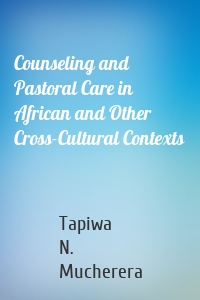 Counseling and Pastoral Care in African and Other Cross-Cultural Contexts

Tapiwa N. Mucherera